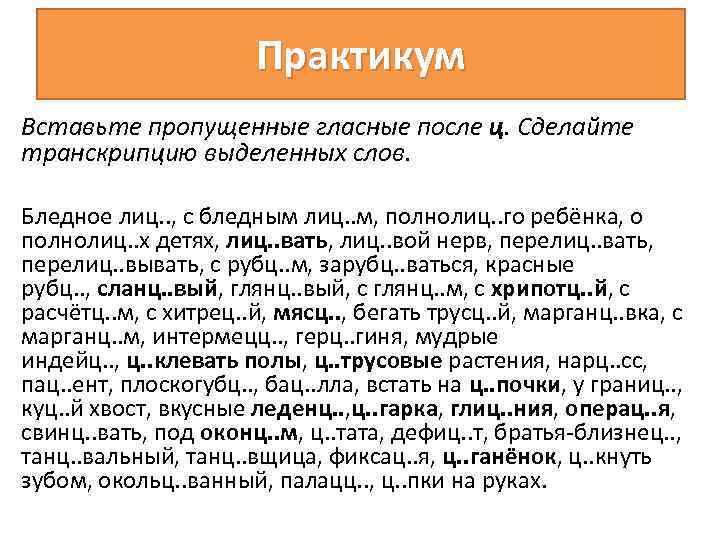 Практикум

Вставьте пропущенные гласные после ц. Сделайте транскрипцию выделенных слов.

Бледное лиц.., с бледным лиц..м, полнолиц..го ребёнка, о полнолиц..х детях, лиц..вать, лиц..вой нерв, перелиц..вать, перелиц..вывать, с рубц..м, зарубц..ваться, красные рубц.., сланц..вый, глянц..вый, с глянц..м, с хрипотц..й, с расчётц..м, с хитрец..й, мясц.., бегать трусц..й, марганц..вка, с марганц..м, интермецц.., герц..гиня, мудрые индейц.., ц..клевать полы, ц..трусовые растения, нарц..сс, пац..ент, плоскогубц.., бац..лла, встать на ц..почки, у границ.., куц..й хвост, вкусные леденц..,ц..гарка, глиц..ния, операц..я, свинц..вать, под оконц..м, ц..тата, дефиц..т, братья-близнец.., танц..вальный, танц..вщица, фиксац..я, ц..ганёнок, ц..кнуть зубом, окольц..ванный, палацц.., ц..пки на руках.